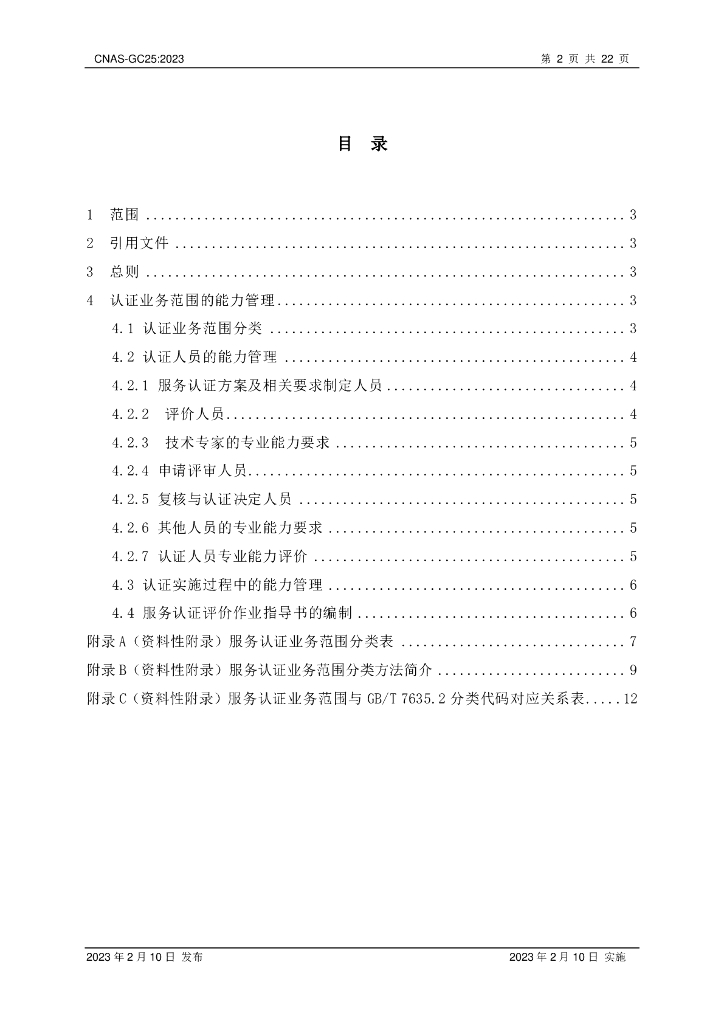 CNAS-GC25:2023 第2页 共22页

目 录

1 范围 3

2 引用文件 3

3 总则 3

4 认证业务范围的能力管理 3

4.1 认证业务范围分类 3

4.2 认证人员的能力管理 4

4.2.1 服务认证方案及相关要求制定人员 4

4.2.2 评价人员 4

4.2.3 技术专家的专业能力要求 5

4.2.4 申请评审人员 5

4.2.5 复核与认证决定人员 5

4.2.6 其他人员的专业能力要求 5

4.2.7 认证人员专业能力评价 5

4.3 认证实施过程中的能力管理 6

4.4 服务认证评价作业指导书的编制 6

附录A(资料性附录)服务认证业务范围分类表 7

附录B(资料性附录)服务认证业务范围分类方法简介 9

附录C(资料性附录)服务认证业务范围与GB/T 7635.2分类代码对应关系表 12

2023年2月10日 发布 2023年2月10日 实施